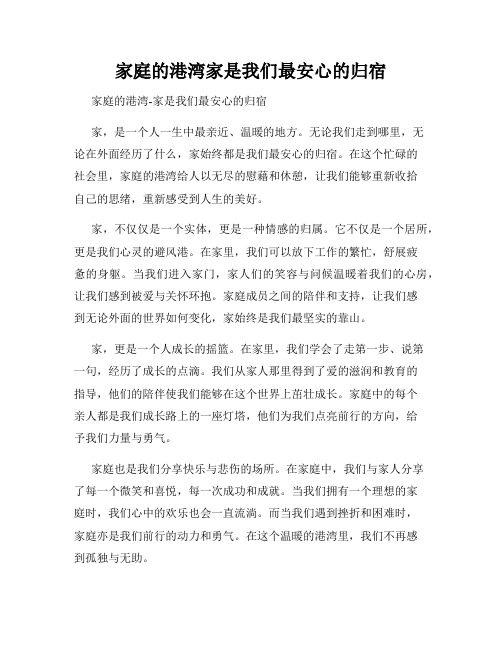 家庭的港湾家是我们最安心的归宿

家庭的港湾-家是我们最安心的归宿

家，是一个人一生中最亲近、温暖的地方。无论我们走到哪里，无论在外面经历了什么，家始终都是我们最安心的归宿。在这个忙碌的社会里，家庭的港湾给人以无尽的慰藉和休憩，让我们能够重新收拾自己的思绪，重新感受到人生的美好。

家，不仅仅是一个实体，更是一种情感的归属。它不仅是一个居所，更是我们心灵的避风港。在家里，我们可以放下工作的繁忙，舒展疲惫的身躯。当我们进入家门，家人们的笑容与问候温暖着我们的心房，让我们感到被爱与关怀环抱。家庭成员之间的陪伴和支持，让我们感到无论外面的世界如何变化，家始终是我们最坚实的靠山。

家，更是一个人成长的摇篮。在家里，我们学会了走第一步、说第一句，经历了成长的点滴。我们从家人那里得到了爱的滋润和教育的指导，他们的陪伴使我们能够在这个世界上茁壮成长。家庭中的每个亲人都是我们成长路上的一座灯塔，他们为我们点亮前行的方向，给予我们力量与勇气。

家庭也是我们分享快乐与悲伤的场所。在家庭中，我们与家人分享了每一个微笑和喜悦，每一次成功和成就。当我们拥有一个理想的家庭时，我们心中的欢乐也会一直流淌。而当我们遇到挫折和困难时，家庭亦是我们前行的动力和勇气。在这个温暖的港湾里，我们不再感到孤独与无助。